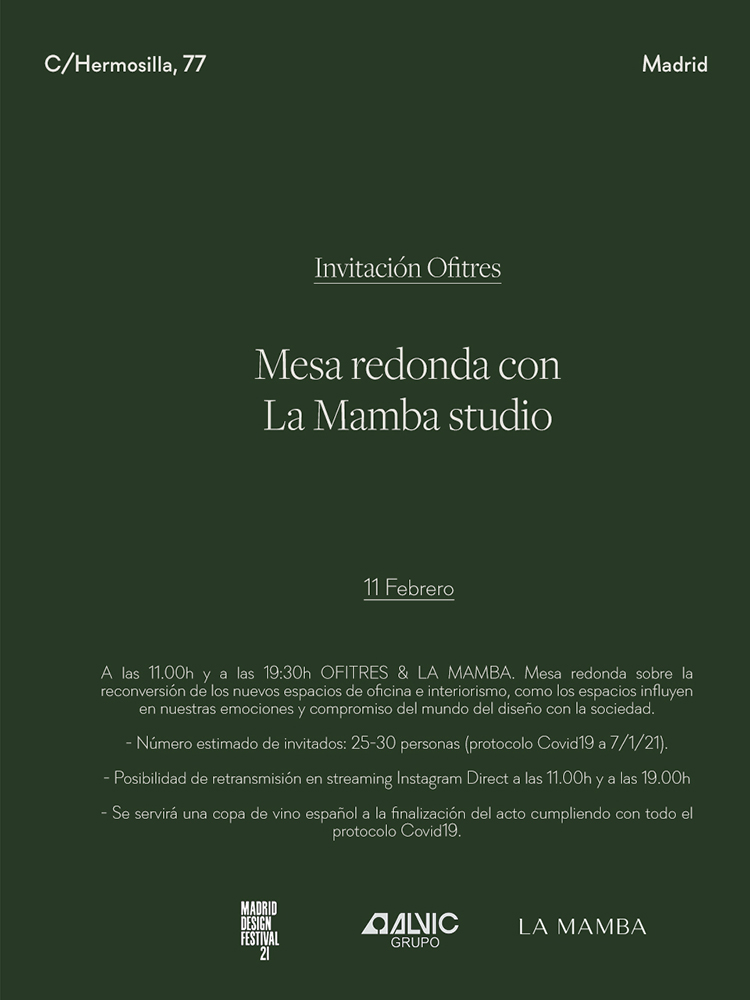 C/Hermosilla, 77

Madrid

Invitación Ofitres

Mesa redonda con La Mamba studio

11 Febrero

A las 11.00h y a las 19:30h OFITRES & LA MAMBA. Mesa redonda sobre la reconversión de los nuevos espacios de oficina e interiorismo, como los espacios influyen en nuestras emociones y compromiso del mundo del diseño con la sociedad.

- Número estimado de invitados: 25-30 personas (protocolo Covid19 a 7/1/21).

- Posibilidad de retransmisión en streaming Instagram Direct a las 11.00h y a las 19.00h

- Se servirá una copa de vino español a la finalización del acto cumpliendo con todo el protocolo Covid19.

MADRID DESIGN FESTIVAL 21

ALVIC GRUPO

LA MAMBA